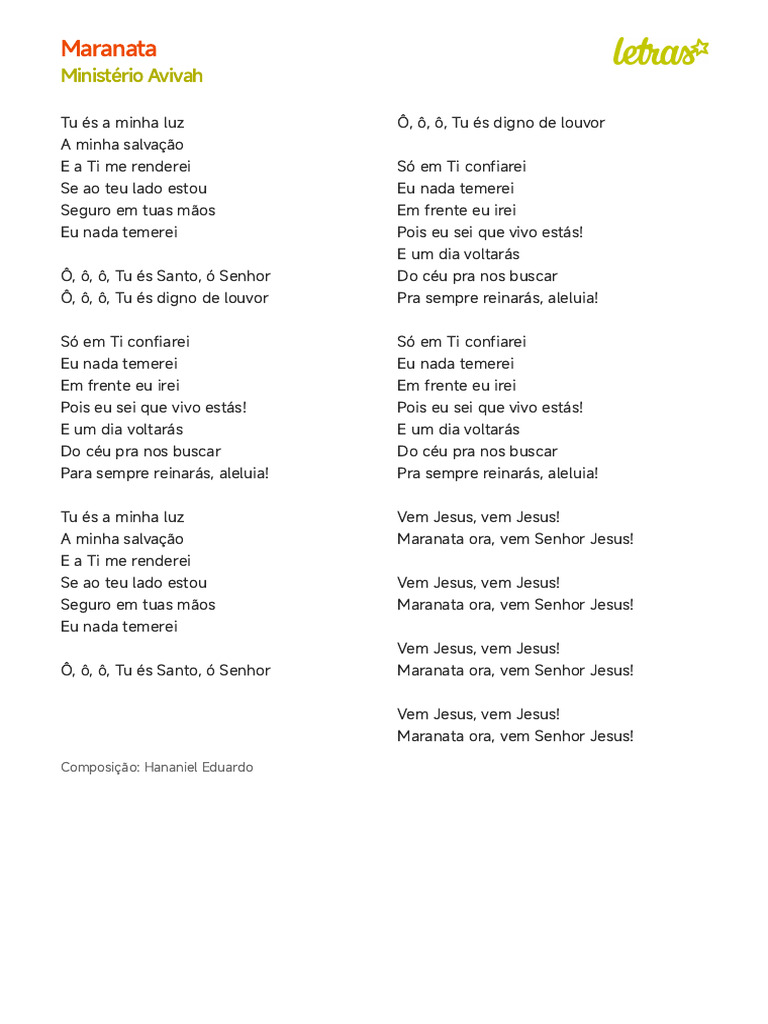 Maranata
Ministério Avivah

letras

Tu és a minha luz
A minha salvação
E a Ti me renderei
Se ao teu lado estou
Seguro em tuas mãos
Eu nada temerei

Ô, ô, ô, Tu és Santo, ó Senhor
Ô, ô, ô, Tu és digno de louvor

Só em Ti confiarei
Eu nada temerei
Em frente eu irei
Pois eu sei que vivo estás!
E um dia voltarás
Do céu pra nos buscar
Para sempre reinarás, aleluia!

Tu és a minha luz
A minha salvação
E a Ti me renderei
Se ao teu lado estou
Seguro em tuas mãos
Eu nada temerei

Ô, ô, ô, Tu és Santo, ó Senhor

Ô, ô, ô, Tu és digno de louvor

Só em Ti confiarei
Eu nada temerei
Em frente eu irei
Pois eu sei que vivo estás!
E um dia voltarás
Do céu pra nos buscar
Pra sempre reinarás, aleluia!

Só em Ti confiarei
Eu nada temerei
Em frente eu irei
Pois eu sei que vivo estás!
E um dia voltarás
Do céu pra nos buscar
Pra sempre reinarás, aleluia!

Vem Jesus, vem Jesus!
Maranata ora, vem Senhor Jesus!

Vem Jesus, vem Jesus!
Maranata ora, vem Senhor Jesus!

Vem Jesus, vem Jesus!
Maranata ora, vem Senhor Jesus!

Vem Jesus, vem Jesus!
Maranata ora, vem Senhor Jesus!

Composição: Hananiel Eduardo